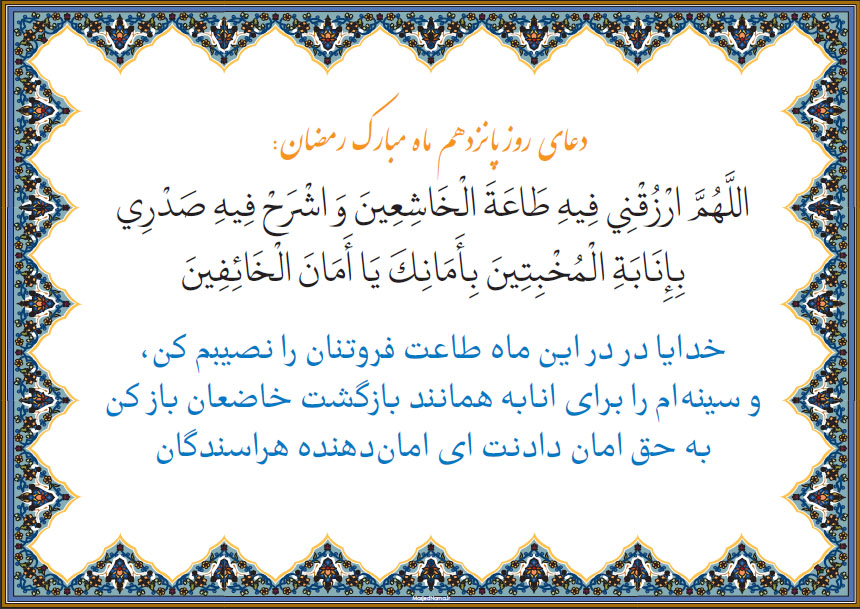 دعای روز پانزدهم ماه مبارک رمضان:

اللَّهُمَّ ارْزُقْنِي فِيهِ طَاعَةَ الْخَاشِعِينَ وَ اشْرَحْ فِيهِ صَدْرِي بِإِنَابَةِ الْمُخْبِتِينَ بِأَمَانِكَ يَا أَمَانَ الْخَائِفِينَ

خدایا در در این ماه طاعت فروتنان را نصیبم کن، و سینه‌ام را برای انابه همانند بازگشت خاضعان باز کن به حق امان دادنت ای امان‌دهنده هراسندگان